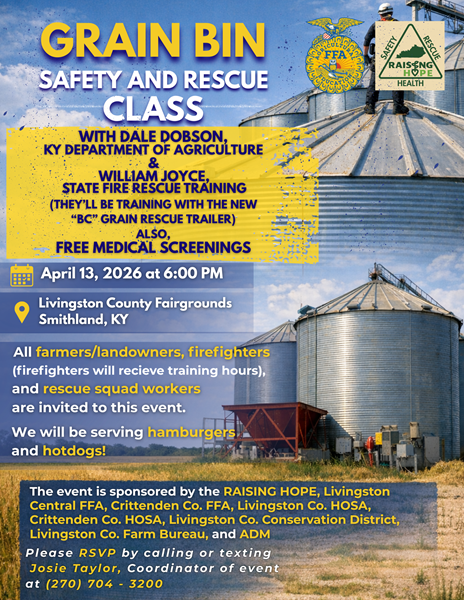 GRAIN BIN
SAFETY AND RESCUE
CLASS

FFA

SAFETY RESCUE
RAISING HOPE
HEALTH

WITH DALE DOBSON,
KY DEPARTMENT OF AGRICULTURE
&
WILLIAM JOYCE,
STATE FIRE RESCUE TRAINING
(THEY'LL BE TRAINING WITH THE NEW "BC" GRAIN RESCUE TRAILER)
ALSO,
FREE MEDICAL SCREENINGS

April 13, 2026 at 6:00 PM

Livingston County Fairgrounds
Smithland, KY

All farmers/landowners, firefighters (firefighters will recieve training hours), and rescue squad workers are invited to this event.

We will be serving hamburgers and hotdogs!

The event is sponsored by the RAISING HOPE, Livingston Central FFA, Crittenden Co. FFA, Livingston Co. HOSA, Crittenden Co. HOSA, Livingston Co. Conservation District, Livingston Co. Farm Bureau, and ADM

Please RSVP by calling or texting Josie Taylor, Coordinator of event at (270) 704 - 3200